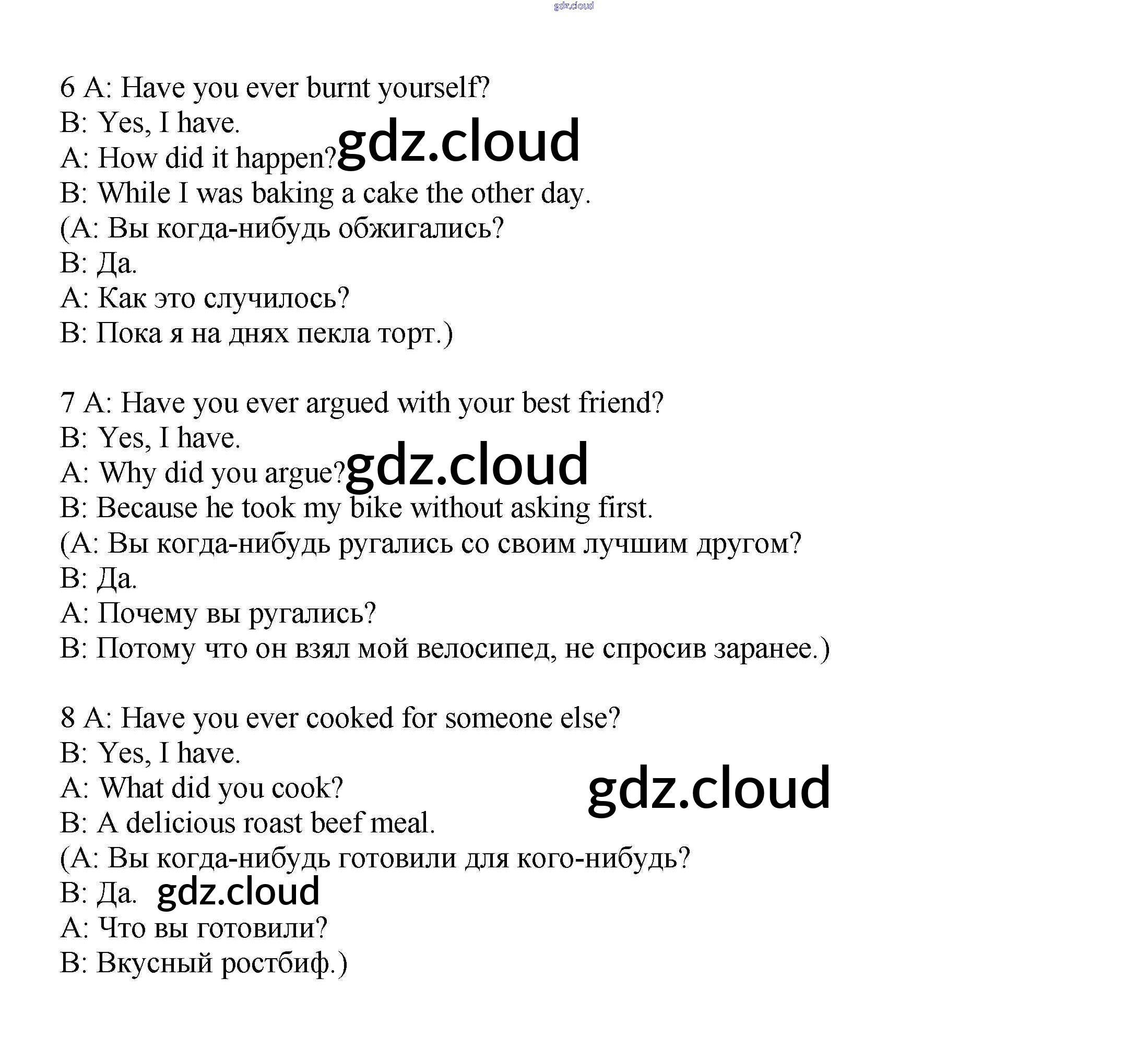 gdz.cloud

6 A: Have you ever burnt yourself?
B: Yes, I have.
A: How did it happen? gdz.cloud
B: While I was baking a cake the other day.
(A: Вы когда-нибудь обжигались?
B: Да.
A: Как это случилось?
B: Пока я на днях пекла торт.)

7 A: Have you ever argued with your best friend?
B: Yes, I have.
A: Why did you argue? gdz.cloud
B: Because he took my bike without asking first.
(A: Вы когда-нибудь ругались со своим лучшим другом?
B: Да.
A: Почему вы ругались?
B: Потому что он взял мой велосипед, не спросив заранее.)

8 A: Have you ever cooked for someone else?
B: Yes, I have.
A: What did you cook? gdz.cloud
B: A delicious roast beef meal.
(A: Вы когда-нибудь готовили для кого-нибудь?
B: Да. gdz.cloud
A: Что вы готовили?
B: Вкусный ростбиф.)